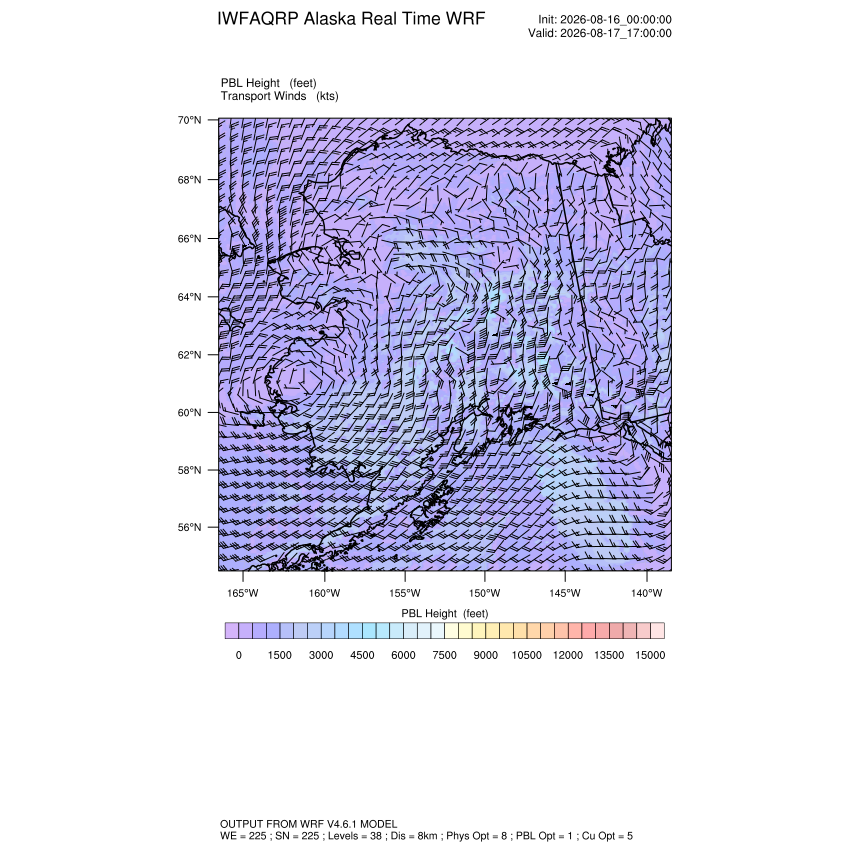 IWFAQRP Alaska Real Time WRF

Init: 2026-08-16_00:00:00
Valid: 2026-08-17_17:00:00

PBL Height (feet)
Transport Winds (kts)

70°N
68°N
66°N
64°N
62°N
60°N
58°N
56°N

165°W 160°W 155°W 150°W 145°W 140°W

PBL Height (feet)

0 1500 3000 4500 6000 7500 9000 10500 12000 13500 15000

OUTPUT FROM WRF V4.6.1 MODEL
WE = 225 ; SN = 225 ; Levels = 38 ; Dis = 8km ; Phys Opt = 8 ; PBL Opt = 1 ; Cu Opt = 5